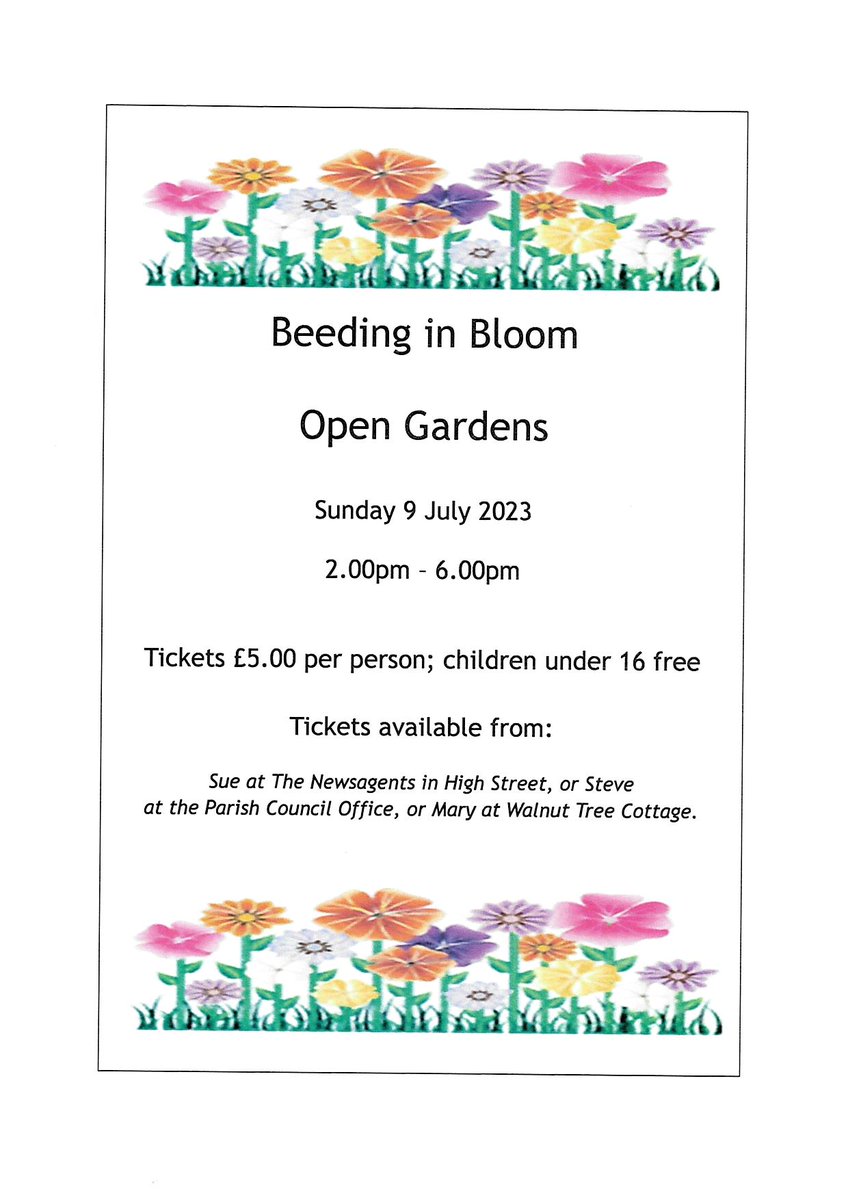 Beeding in Bloom

Open Gardens

Sunday 9 July 2023

2.00pm – 6.00pm

Tickets £5.00 per person; children under 16 free

Tickets available from:

Sue at The Newsagents in High Street, or Steve at the Parish Council Office, or Mary at Walnut Tree Cottage.